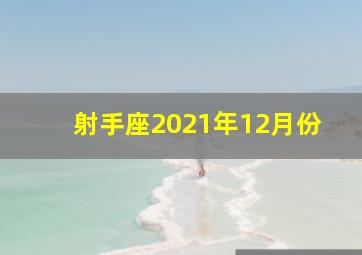 射手座2021年12月份